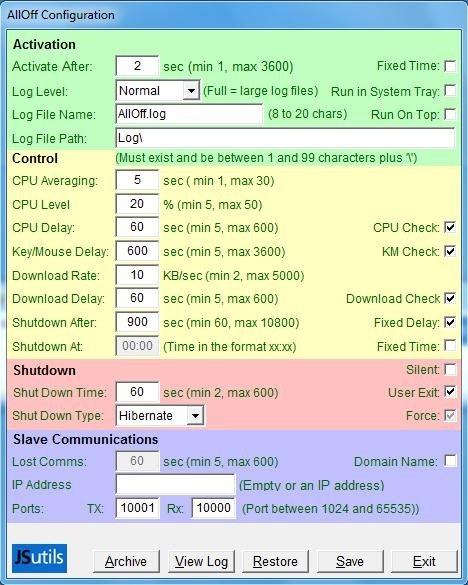 AllOff Configuration

Activation

Activate After: 2 sec (min 1, max 3600) Fixed Time:

Log Level: Normal (Full = large log files) Run in System Tray:

Log File Name: AllOff.log (8 to 20 chars) Run On Top:

Log File Path: Log\

Control (Must exist and be between 1 and 99 characters plus '\')

CPU Averaging: 5 sec ( min 1, max 30)

CPU Level 20 % (min 5, max 50)

CPU Delay: 60 sec (min 5, max 600) CPU Check:

Key/Mouse Delay: 600 sec (min 5, max 3600) KM Check:

Download Rate: 10 KB/sec (min 2, max 5000)

Download Delay: 60 sec (min 5, max 600) Download Check

Shutdown After: 900 sec (min 60, max 10800) Fixed Delay:

Shutdown At: 00:00 (Time in the format xx:xx) Fixed Time:

Shutdown Silent:

Shut Down Time: 60 sec (min 2, max 600) User Exit:

Shut Down Type: Hibernate Force:

Slave Communications

Lost Comms: 60 sec (min 5, max 600) Domain Name:

IP Address (Empty or an IP address)

Ports: TX: 10001 Rx: 10000 (Port between 1024 and 65535))

JSutils

Archive View Log Restore Save Exit